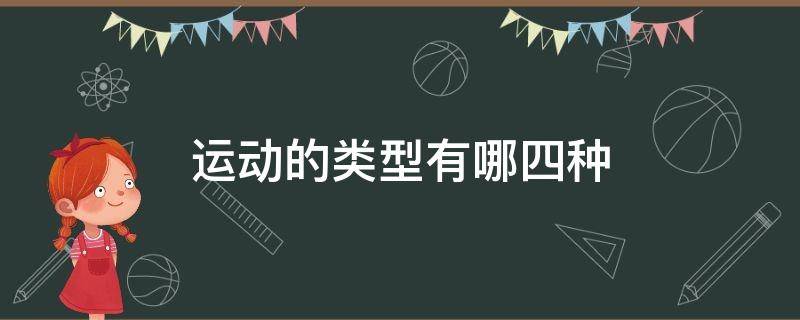 运动的类型有哪四种